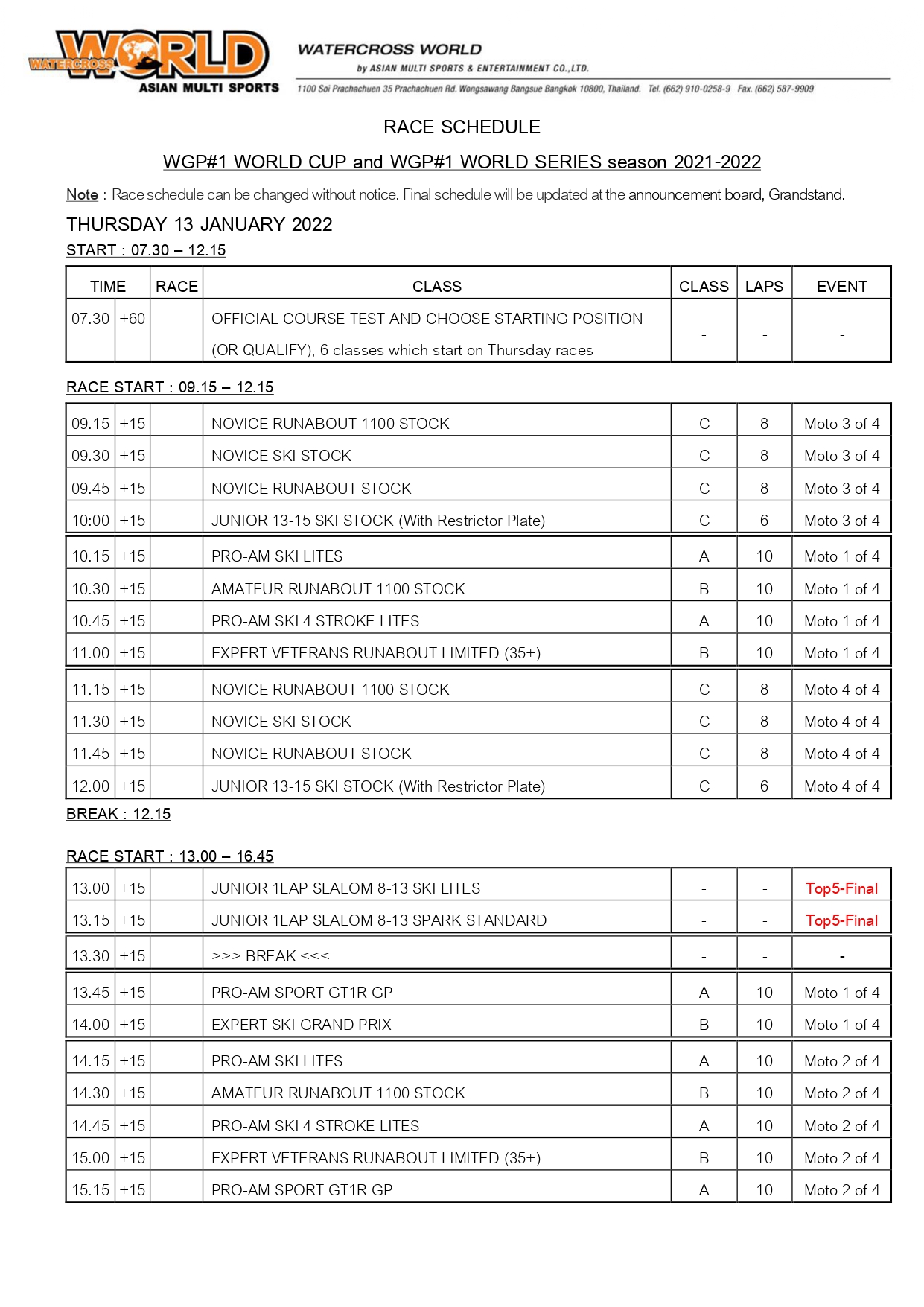 WATERCROSS WORLD
ASIAN MULTI SPORTS

WATERCROSS WORLD
by ASIAN MULTI SPORTS & ENTERTAINMENT CO.,LTD.
1100 Soi Prachachuen 35 Prachachuen Rd. Wongsawang Bangsue Bangkok 10800, Thailand. Tel. (662) 910-0258-9 Fax. (662) 587-9909

RACE SCHEDULE

WGP#1 WORLD CUP and WGP#1 WORLD SERIES season 2021-2022

Note : Race schedule can be changed without notice. Final schedule will be updated at the announcement board, Grandstand.

THURSDAY 13 JANUARY 2022

START : 07.30 – 12.15

| TIME | | RACE | CLASS | CLASS | LAPS | EVENT |
|---|---|---|---|---|---|---|
| 07.30 | +60 | | OFFICIAL COURSE TEST AND CHOOSE STARTING POSITION (OR QUALIFY), 6 classes which start on Thursday races | - | - | - |

RACE START : 09.15 – 12.15

| | | | | | | |
|---|---|---|---|---|---|---|
| 09.15 | +15 | | NOVICE RUNABOUT 1100 STOCK | C | 8 | Moto 3 of 4 |
| 09.30 | +15 | | NOVICE SKI STOCK | C | 8 | Moto 3 of 4 |
| 09.45 | +15 | | NOVICE RUNABOUT STOCK | C | 8 | Moto 3 of 4 |
| 10:00 | +15 | | JUNIOR 13-15 SKI STOCK (With Restrictor Plate) | C | 6 | Moto 3 of 4 |
| 10.15 | +15 | | PRO-AM SKI LITES | A | 10 | Moto 1 of 4 |
| 10.30 | +15 | | AMATEUR RUNABOUT 1100 STOCK | B | 10 | Moto 1 of 4 |
| 10.45 | +15 | | PRO-AM SKI 4 STROKE LITES | A | 10 | Moto 1 of 4 |
| 11.00 | +15 | | EXPERT VETERANS RUNABOUT LIMITED (35+) | B | 10 | Moto 1 of 4 |
| 11.15 | +15 | | NOVICE RUNABOUT 1100 STOCK | C | 8 | Moto 4 of 4 |
| 11.30 | +15 | | NOVICE SKI STOCK | C | 8 | Moto 4 of 4 |
| 11.45 | +15 | | NOVICE RUNABOUT STOCK | C | 8 | Moto 4 of 4 |
| 12.00 | +15 | | JUNIOR 13-15 SKI STOCK (With Restrictor Plate) | C | 6 | Moto 4 of 4 |

BREAK : 12.15

RACE START : 13.00 – 16.45

| | | | | | | |
|---|---|---|---|---|---|---|
| 13.00 | +15 | | JUNIOR 1LAP SLALOM 8-13 SKI LITES | - | - | Top5-Final |
| 13.15 | +15 | | JUNIOR 1LAP SLALOM 8-13 SPARK STANDARD | - | - | Top5-Final |
| 13.30 | +15 | | >>> BREAK <<< | - | - | - |
| 13.45 | +15 | | PRO-AM SPORT GT1R GP | A | 10 | Moto 1 of 4 |
| 14.00 | +15 | | EXPERT SKI GRAND PRIX | B | 10 | Moto 1 of 4 |
| 14.15 | +15 | | PRO-AM SKI LITES | A | 10 | Moto 2 of 4 |
| 14.30 | +15 | | AMATEUR RUNABOUT 1100 STOCK | B | 10 | Moto 2 of 4 |
| 14.45 | +15 | | PRO-AM SKI 4 STROKE LITES | A | 10 | Moto 2 of 4 |
| 15.00 | +15 | | EXPERT VETERANS RUNABOUT LIMITED (35+) | B | 10 | Moto 2 of 4 |
| 15.15 | +15 | | PRO-AM SPORT GT1R GP | A | 10 | Moto 2 of 4 |